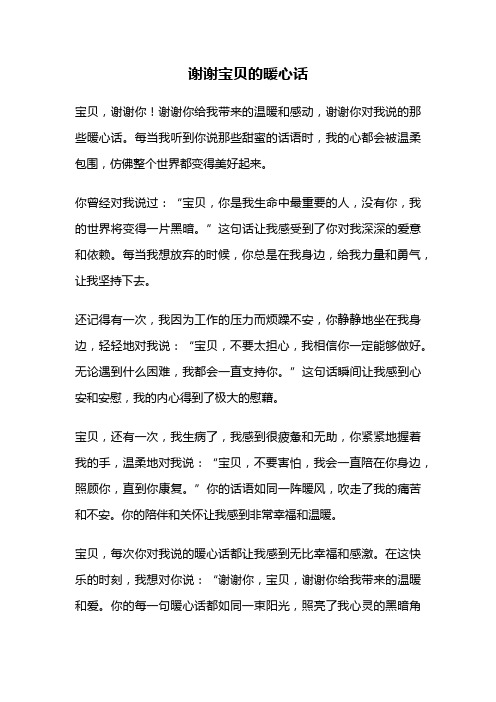 谢谢宝贝的暖心话

宝贝，谢谢你！谢谢你给我带来的温暖和感动，谢谢你对我说的那些暖心话。每当我听到你说那些甜蜜的话语时，我的心都会被温柔包围，仿佛整个世界都变得美好起来。

你曾经对我说过：“宝贝，你是我生命中最重要的人，没有你，我的世界将变得一片黑暗。”这句话让我感受到了你对我深深的爱意和依赖。每当我想放弃的时候，你总是在我身边，给我力量和勇气，让我坚持下去。

还记得有一次，我因为工作的压力而烦躁不安，你静静地坐在我身边，轻轻地对我说：“宝贝，不要太担心，我相信你一定能够做好。无论遇到什么困难，我都会一直支持你。”这句话瞬间让我感到心安和安慰，我的内心得到了极大的慰藉。

宝贝，还有一次，我生病了，我感到很疲惫和无助，你紧紧地握着我的手，温柔地对我说：“宝贝，不要害怕，我会一直陪在你身边，照顾你，直到你康复。”你的话语如同一阵暖风，吹走了我的痛苦和不安。你的陪伴和关怀让我感到非常幸福和温暖。

宝贝，每次你对我说的暖心话都让我感到无比幸福和感激。在这快乐的时刻，我想对你说：“谢谢你，宝贝，谢谢你给我带来的温暖和爱。你的每一句暖心话都如同一束阳光，照亮了我心灵的黑暗角